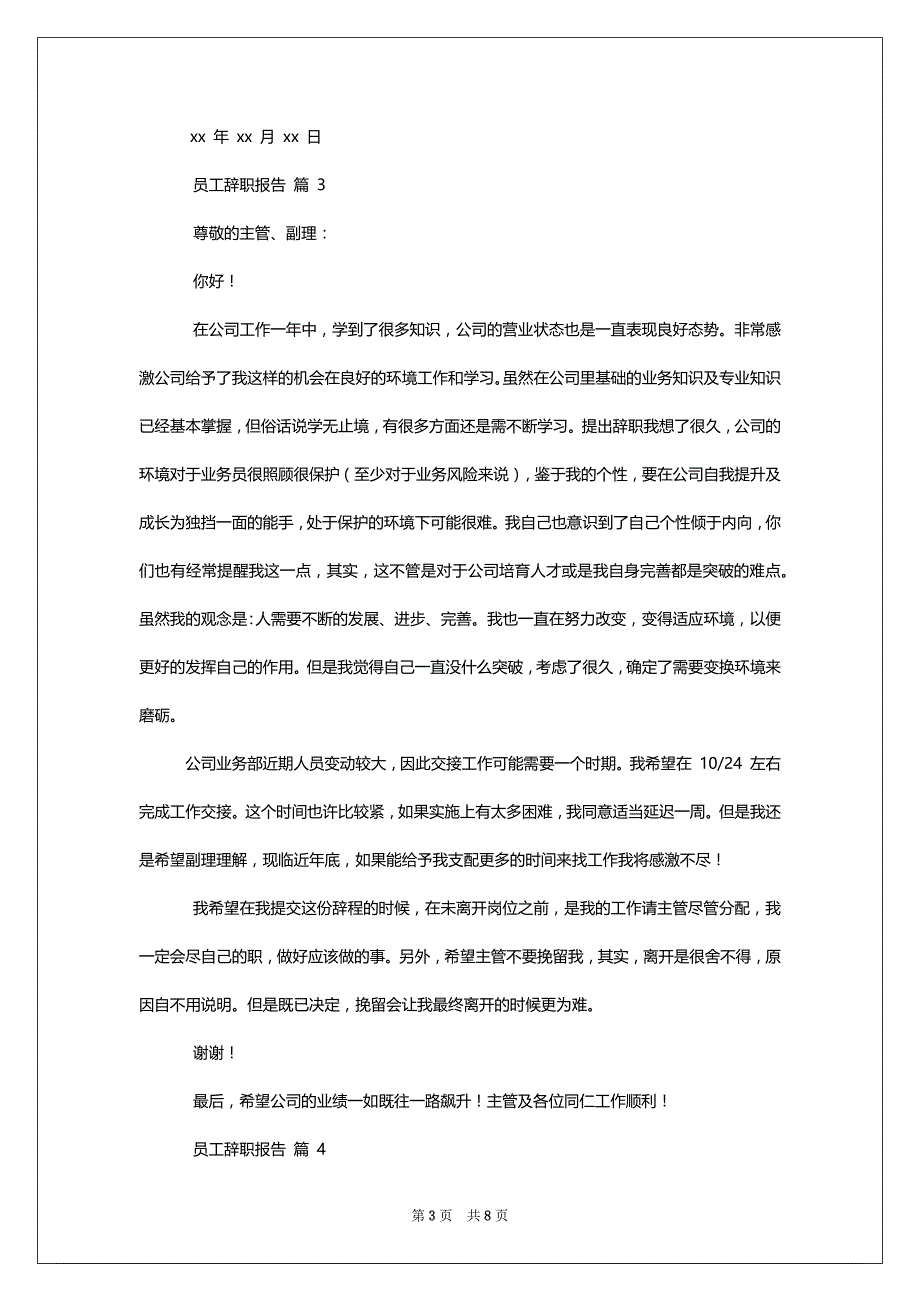 xx 年 xx 月 xx 日

员工辞职报告 篇 3

尊敬的主管、副理：

你好！

在公司工作一年中，学到了很多知识，公司的营业状态也是一直表现良好态势。非常感激公司给予了我这样的机会在良好的环境工作和学习。虽然在公司里基础的业务知识及专业知识已经基本掌握，但俗话说学无止境，有很多方面还是需不断学习。提出辞职我想了很久，公司的环境对于业务员很照顾很保护（至少对于业务风险来说），鉴于我的个性，要在公司自我提升及成长为独挡一面的能手，处于保护的环境下可能很难。我自己也意识到了自己个性倾于内向，你们也有经常提醒我这一点，其实，这不管是对于公司培育人才或是我自身完善都是突破的难点。虽然我的观念是：人需要不断的发展、进步、完善。我也一直在努力改变，变得适应环境，以便更好的发挥自己的作用。但是我觉得自己一直没什么突破，考虑了很久，确定了需要变换环境来磨砺。

公司业务部近期人员变动较大，因此交接工作可能需要一个时期。我希望在 10/24 左右完成工作交接。这个时间也许比较紧，如果实施上有太多困难，我同意适当延迟一周。但是我还是希望副理理解，现临近年底，如果能给予我支配更多的时间来找工作我将感激不尽！

我希望在我提交这份辞程的时候，在未离开岗位之前，是我的工作请主管尽管分配，我一定会尽自己的职，做好应该做的事。另外，希望主管不要挽留我，其实，离开是很舍不得，原因自不用说明。但是既已决定，挽留会让我最终离开的时候更为难。

谢谢！

最后，希望公司的业绩一如既往一路飙升！主管及各位同仁工作顺利！

员工辞职报告 篇 4

第 3 页　共 8 页